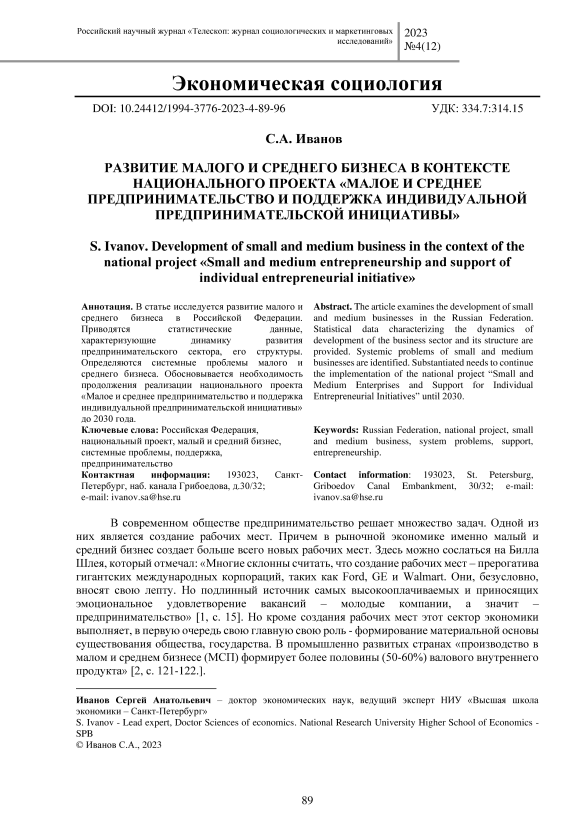 Российский научный журнал «Телескоп: журнал социологических и маркетинговых исследований»

2023
№4(12)

Экономическая социология

DOI: 10.24412/1994-3776-2023-4-89-96

УДК: 334.7:314.15

С.А. Иванов

РАЗВИТИЕ МАЛОГО И СРЕДНЕГО БИЗНЕСА В КОНТЕКСТЕ НАЦИОНАЛЬНОГО ПРОЕКТА «МАЛОЕ И СРЕДНЕЕ ПРЕДПРИНИМАТЕЛЬСТВО И ПОДДЕРЖКА ИНДИВИДУАЛЬНОЙ ПРЕДПРИНИМАТЕЛЬСКОЙ ИНИЦИАТИВЫ»

S. Ivanov. Development of small and medium business in the context of the national project «Small and medium entrepreneurship and support of individual entrepreneurial initiative»

Аннотация. В статье исследуется развитие малого и среднего бизнеса в Российской Федерации. Приводятся статистические данные, характеризующие динамику развития предпринимательского сектора, его структуры. Определяются системные проблемы малого и среднего бизнеса. Обосновывается необходимость продолжения реализации национального проекта «Малое и среднее предпринимательство и поддержка индивидуальной предпринимательской инициативы» до 2030 года.

Ключевые слова: Российская Федерация, национальный проект, малый и средний бизнес, системные проблемы, поддержка, предпринимательство

Контактная информация: 193023, Санкт-Петербург, наб. канала Грибоедова, д.30/32; e-mail: ivanov.sa@hse.ru

Abstract. The article examines the development of small and medium businesses in the Russian Federation. Statistical data characterizing the dynamics of development of the business sector and its structure are provided. Systemic problems of small and medium businesses are identified. Substantiated needs to continue the implementation of the national project "Small and Medium Enterprises and Support for Individual Entrepreneurial Initiatives" until 2030.

Keywords: Russian Federation, national project, small and medium business, system problems, support, entrepreneurship.

Contact information: 193023, St. Petersburg, Griboedov Canal Embankment, 30/32; e-mail: ivanov.sa@hse.ru

В современном обществе предпринимательство решает множество задач. Одной из них является создание рабочих мест. Причем в рыночной экономике именно малый и средний бизнес создает больше всего новых рабочих мест. Здесь можно сослаться на Билла Шлея, который отмечал: «Многие склонны считать, что создание рабочих мест – прерогатива гигантских международных корпораций, таких как Ford, GE и Walmart. Они, безусловно, вносят свою лепту. Но подлинный источник самых высокооплачиваемых и приносящих эмоциональное удовлетворение вакансий – молодые компании, а значит – предпринимательство» [1, с. 15]. Но кроме создания рабочих мест этот сектор экономики выполняет, в первую очередь свою главную свою роль - формирование материальной основы существования общества, государства. В промышленно развитых странах «производство в малом и среднем бизнесе (МСП) формирует более половины (50-60%) валового внутреннего продукта» [2, с. 121-122.].

Иванов Сергей Анатольевич – доктор экономических наук, ведущий эксперт НИУ «Высшая школа экономики – Санкт-Петербург»
S. Ivanov - Lead expert, Doctor Sciences of economics. National Research University Higher School of Economics - SPB
© Иванов С.А., 2023

89